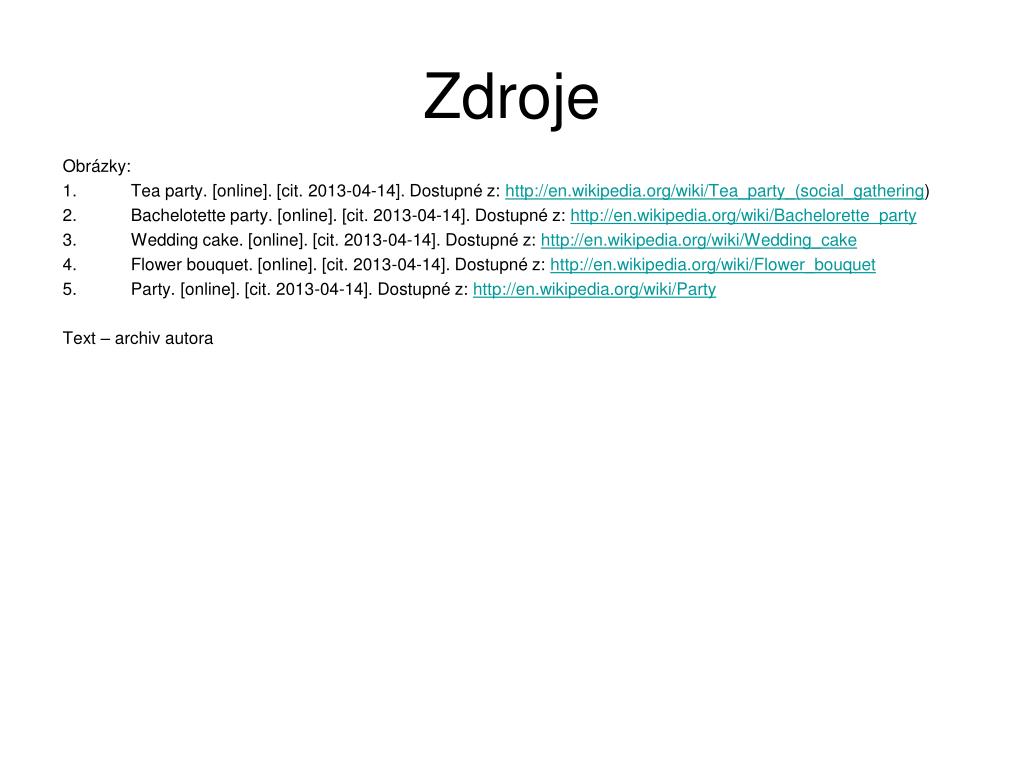 Zdroje

Obrázky:
1. Tea party. [online]. [cit. 2013-04-14]. Dostupné z: http://en.wikipedia.org/wiki/Tea_party_(social_gathering)
2. Bachelotette party. [online]. [cit. 2013-04-14]. Dostupné z: http://en.wikipedia.org/wiki/Bachelorette_party
3. Wedding cake. [online]. [cit. 2013-04-14]. Dostupné z: http://en.wikipedia.org/wiki/Wedding_cake
4. Flower bouquet. [online]. [cit. 2013-04-14]. Dostupné z: http://en.wikipedia.org/wiki/Flower_bouquet
5. Party. [online]. [cit. 2013-04-14]. Dostupné z: http://en.wikipedia.org/wiki/Party

Text – archiv autora